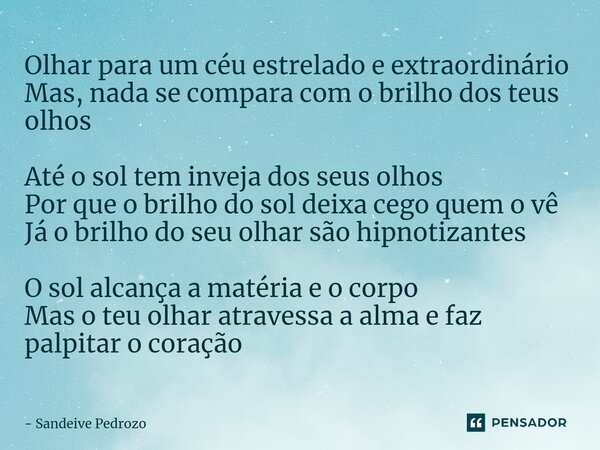 Olhar para um céu estrelado e extraordinário
Mas, nada se compara com o brilho dos teus olhos

Até o sol tem inveja dos seus olhos
Por que o brilho do sol deixa cego quem o vê
Já o brilho do seu olhar são hipnotizantes

O sol alcança a matéria e o corpo
Mas o teu olhar atravessa a alma e faz palpitar o coração

- Sandeive Pedrozo

PENSADOR